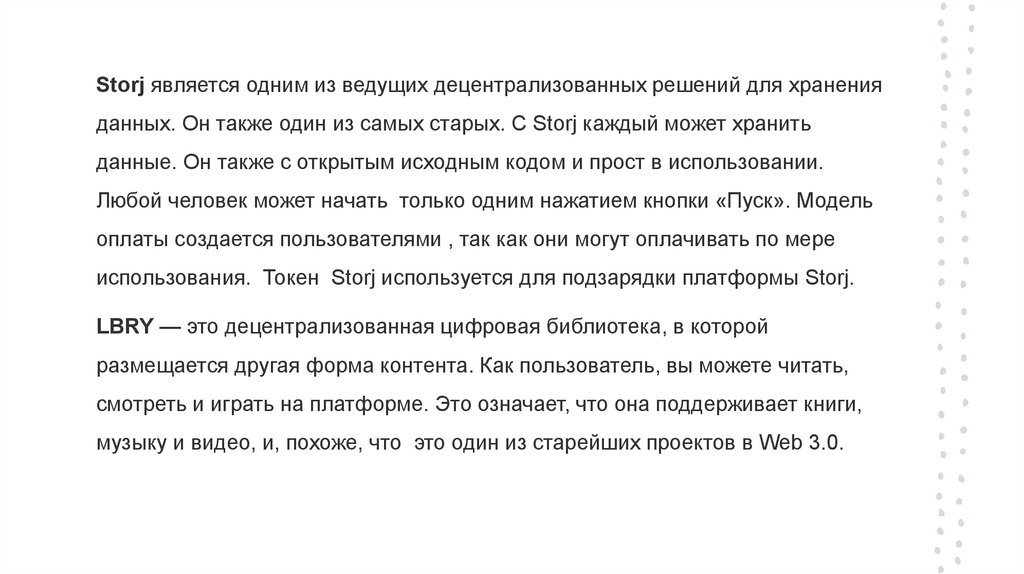 Storj является одним из ведущих децентрализованных решений для хранения данных. Он также один из самых старых. С Storj каждый может хранить данные. Он также с открытым исходным кодом и прост в использовании. Любой человек может начать  только одним нажатием кнопки «Пуск». Модель оплаты создается пользователями , так как они могут оплачивать по мере использования.  Токен  Storj используется для подзарядки платформы Storj.

LBRY — это децентрализованная цифровая библиотека, в которой размещается другая форма контента. Как пользователь, вы можете читать, смотреть и играть на платформе. Это означает, что она поддерживает книги, музыку и видео, и, похоже, что  это один из старейших проектов в Web 3.0.